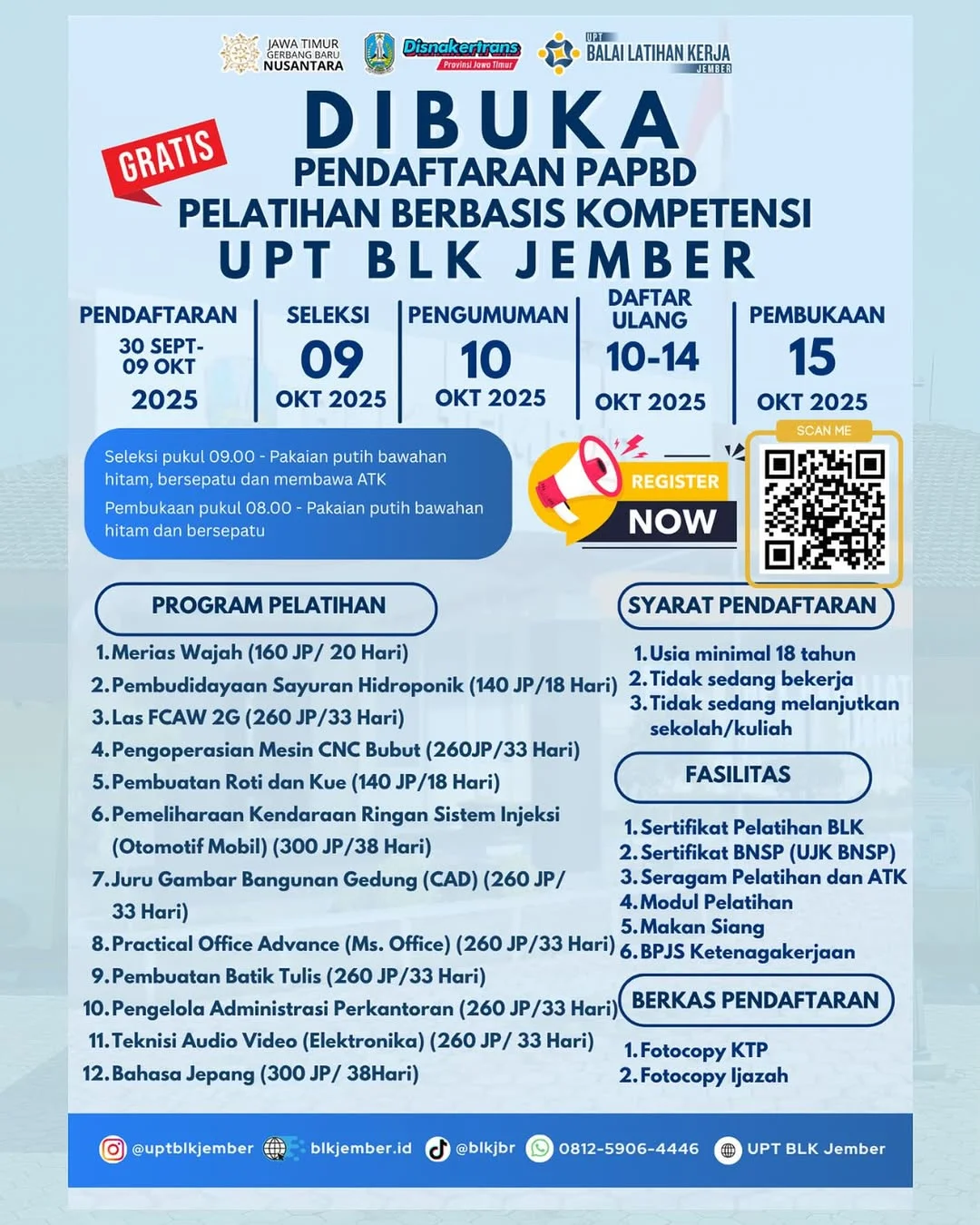 JAWA TIMUR GERBANG BARU NUSANTARA

Disnakertrans Provinsi Jawa Timur

UPT BALAI LATIHAN KERJA JEMBER

GRATIS

DIBUKA
PENDAFTARAN PAPBD
PELATIHAN BERBASIS KOMPETENSI
UPT BLK JEMBER

PENDAFTARAN
30 SEPT-
09 OKT
2025

SELEKSI
09
OKT 2025

PENGUMUMAN
10
OKT 2025

DAFTAR ULANG
10-14
OKT 2025

PEMBUKAAN
15
OKT 2025

Seleksi pukul 09.00 - Pakaian putih bawahan hitam, bersepatu dan membawa ATK

Pembukaan pukul 08.00 - Pakaian putih bawahan hitam dan bersepatu

REGISTER NOW

SCAN ME

PROGRAM PELATIHAN

1. Merias Wajah (160 JP/ 20 Hari)
2. Pembudidayaan Sayuran Hidroponik (140 JP/18 Hari)
3. Las FCAW 2G (260 JP/33 Hari)
4. Pengoperasian Mesin CNC Bubut (260JP/33 Hari)
5. Pembuatan Roti dan Kue (140 JP/18 Hari)
6. Pemeliharaan Kendaraan Ringan Sistem Injeksi (Otomotif Mobil) (300 JP/38 Hari)
7. Juru Gambar Bangunan Gedung (CAD) (260 JP/ 33 Hari)
8. Practical Office Advance (Ms. Office) (260 JP/33 Hari)
9. Pembuatan Batik Tulis (260 JP/33 Hari)
10. Pengelola Administrasi Perkantoran (260 JP/33 Hari)
11. Teknisi Audio Video (Elektronika) (260 JP/ 33 Hari)
12. Bahasa Jepang (300 JP/ 38Hari)

SYARAT PENDAFTARAN

1. Usia minimal 18 tahun
2. Tidak sedang bekerja
3. Tidak sedang melanjutkan sekolah/kuliah

FASILITAS

1. Sertifikat Pelatihan BLK
2. Sertifikat BNSP (UJK BNSP)
3. Seragam Pelatihan dan ATK
4. Modul Pelatihan
5. Makan Siang
6. BPJS Ketenagakerjaan

BERKAS PENDAFTARAN

1. Fotocopy KTP
2. Fotocopy Ijazah

@uptblkjember blkjember.id @blkjbr 0812-5906-4446 UPT BLK Jember